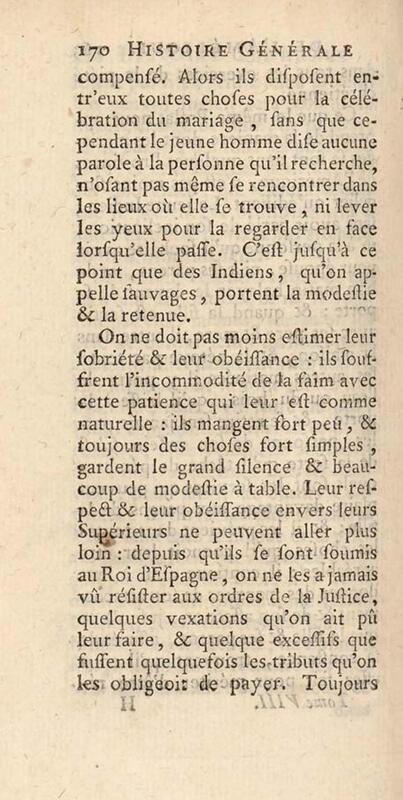 170 HISTOIRE GÉNÉRALE

compenſé. Alors ils diſpoſent entr'eux toutes choſes pour la célébration du mariage, ſans que cependant le jeune homme diſe aucune parole à la perſonne qu'il recherche, n'oſant pas même ſe rencontrer dans les lieux où elle ſe trouve, ni lever les yeux pour la regarder en face lorſqu'elle paſſe. C'eſt juſqu'à ce point que des Indiens, qu'on appelle ſauvages, portent la modeſtie & la retenue.

On ne doit pas moins eſtimer leur ſobriété & leur obéiſſance : ils ſouffrent l'incommodité de la faim avec cette patience qui leur eſt comme naturelle : ils mangent fort peu, & toujours des choſes fort ſimples, gardent le grand ſilence & beaucoup de modeſtie à table. Leur reſpect & leur obéiſſance envers leurs Supérieurs ne peuvent aller plus loin : depuis qu'ils ſe ſont ſoumis au Roi d'Eſpagne, on ne les a jamais vû réſiſter aux ordres de la Juſtice, quelques vexations qu'on ait pû leur faire, & quelque exceſſifs que fuſſent quelquefois les tributs qu'on les obligeoit de payer. Toujours